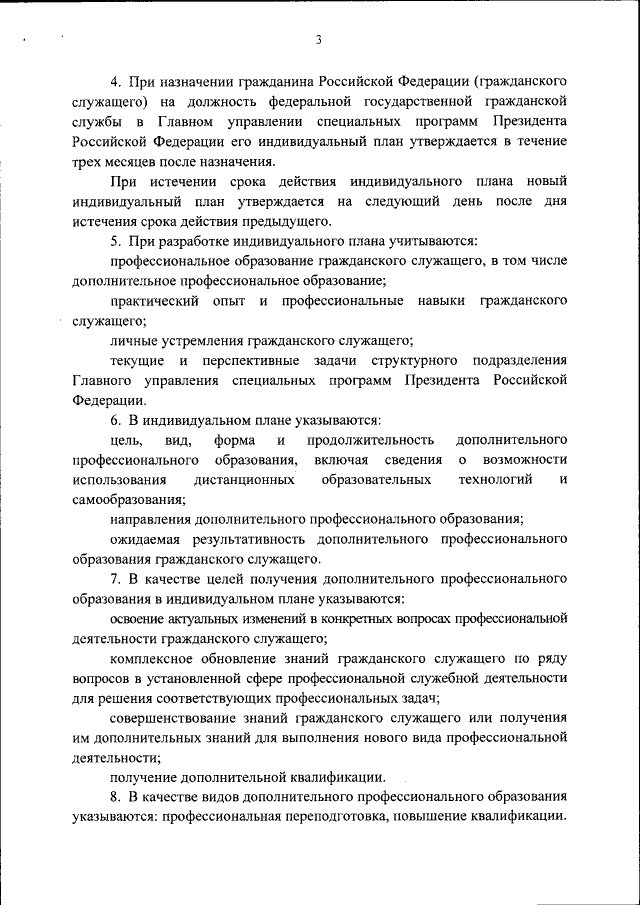 3

4. При назначении гражданина Российской Федерации (гражданского служащего) на должность федеральной государственной гражданской службы в Главном управлении специальных программ Президента Российской Федерации его индивидуальный план утверждается в течение трех месяцев после назначения.

При истечении срока действия индивидуального плана новый индивидуальный план утверждается на следующий день после дня истечения срока действия предыдущего.

5. При разработке индивидуального плана учитываются:

профессиональное образование гражданского служащего, в том числе дополнительное профессиональное образование;

практический опыт и профессиональные навыки гражданского служащего;

личные устремления гражданского служащего;

текущие и перспективные задачи структурного подразделения Главного управления специальных программ Президента Российской Федерации.

6. В индивидуальном плане указываются:

цель, вид, форма и продолжительность дополнительного профессионального образования, включая сведения о возможности использования дистанционных образовательных технологий и самообразования;

направления дополнительного профессионального образования;

ожидаемая результативность дополнительного профессионального образования гражданского служащего.

7. В качестве целей получения дополнительного профессионального образования в индивидуальном плане указываются:

освоение актуальных изменений в конкретных вопросах профессиональной деятельности гражданского служащего;

комплексное обновление знаний гражданского служащего по ряду вопросов в установленной сфере профессиональной служебной деятельности для решения соответствующих профессиональных задач;

совершенствование знаний гражданского служащего или получения им дополнительных знаний для выполнения нового вида профессиональной деятельности;

получение дополнительной квалификации.

8. В качестве видов дополнительного профессионального образования указываются: профессиональная переподготовка, повышение квалификации.